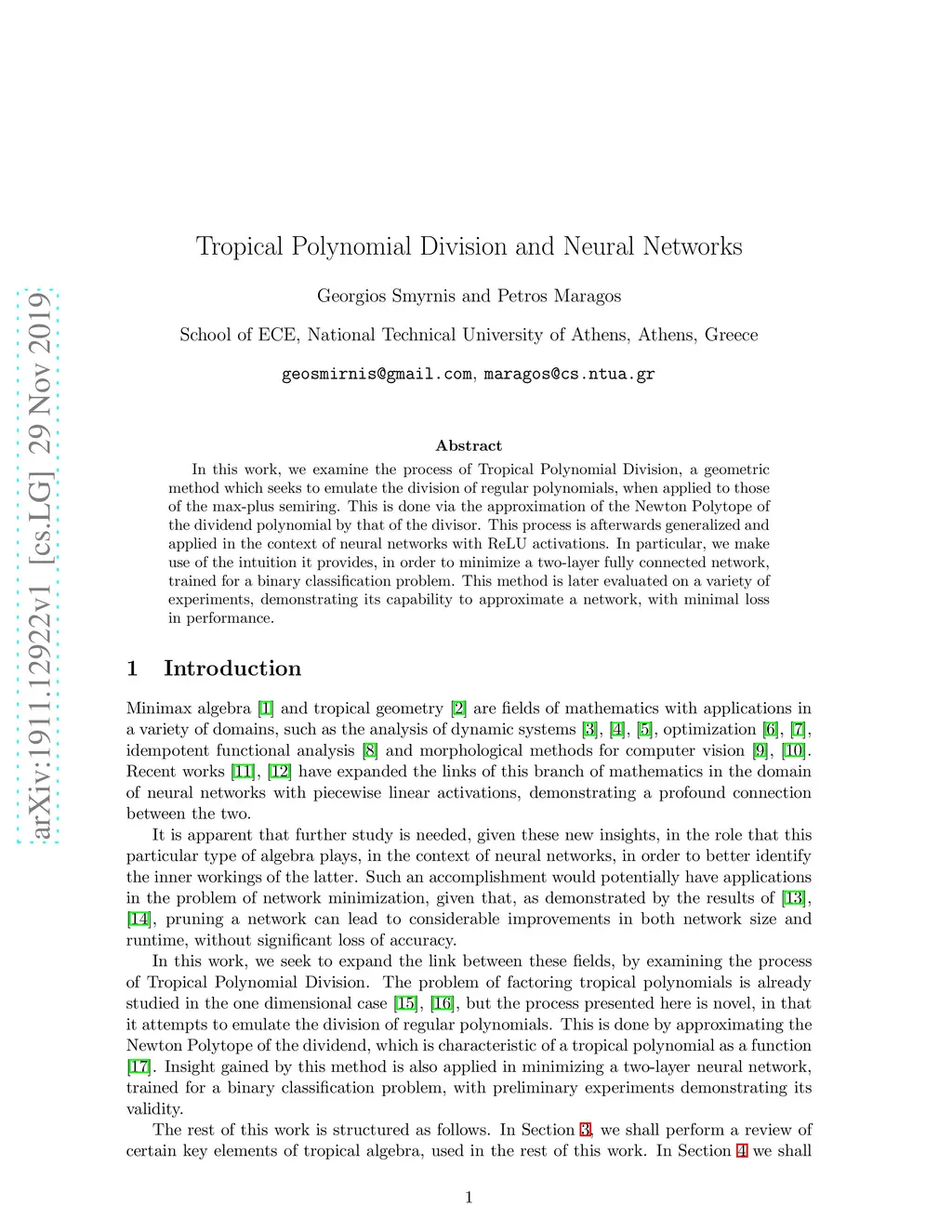 arXiv:1911.12922v1 [cs.LG] 29 Nov 2019

Tropical Polynomial Division and Neural Networks

Georgios Smyrnis and Petros Maragos

School of ECE, National Technical University of Athens, Athens, Greece

geosmirnis@gmail.com, maragos@cs.ntua.gr

Abstract

In this work, we examine the process of Tropical Polynomial Division, a geometric method which seeks to emulate the division of regular polynomials, when applied to those of the max-plus semiring. This is done via the approximation of the Newton Polytope of the dividend polynomial by that of the divisor. This process is afterwards generalized and applied in the context of neural networks with ReLU activations. In particular, we make use of the intuition it provides, in order to minimize a two-layer fully connected network, trained for a binary classification problem. This method is later evaluated on a variety of experiments, demonstrating its capability to approximate a network, with minimal loss in performance.

1 Introduction

Minimax algebra [1] and tropical geometry [2] are fields of mathematics with applications in a variety of domains, such as the analysis of dynamic systems [3], [4], [5], optimization [6], [7], idempotent functional analysis [8] and morphological methods for computer vision [9], [10]. Recent works [11], [12] have expanded the links of this branch of mathematics in the domain of neural networks with piecewise linear activations, demonstrating a profound connection between the two.

It is apparent that further study is needed, given these new insights, in the role that this particular type of algebra plays, in the context of neural networks, in order to better identify the inner workings of the latter. Such an accomplishment would potentially have applications in the problem of network minimization, given that, as demonstrated by the results of [13], [14], pruning a network can lead to considerable improvements in both network size and runtime, without significant loss of accuracy.

In this work, we seek to expand the link between these fields, by examining the process of Tropical Polynomial Division. The problem of factoring tropical polynomials is already studied in the one dimensional case [15], [16], but the process presented here is novel, in that it attempts to emulate the division of regular polynomials. This is done by approximating the Newton Polytope of the dividend, which is characteristic of a tropical polynomial as a function [17]. Insight gained by this method is also applied in minimizing a two-layer neural network, trained for a binary classification problem, with preliminary experiments demonstrating its validity.

The rest of this work is structured as follows. In Section 3, we shall perform a review of certain key elements of tropical algebra, used in the rest of this work. In Section 4 we shall

1